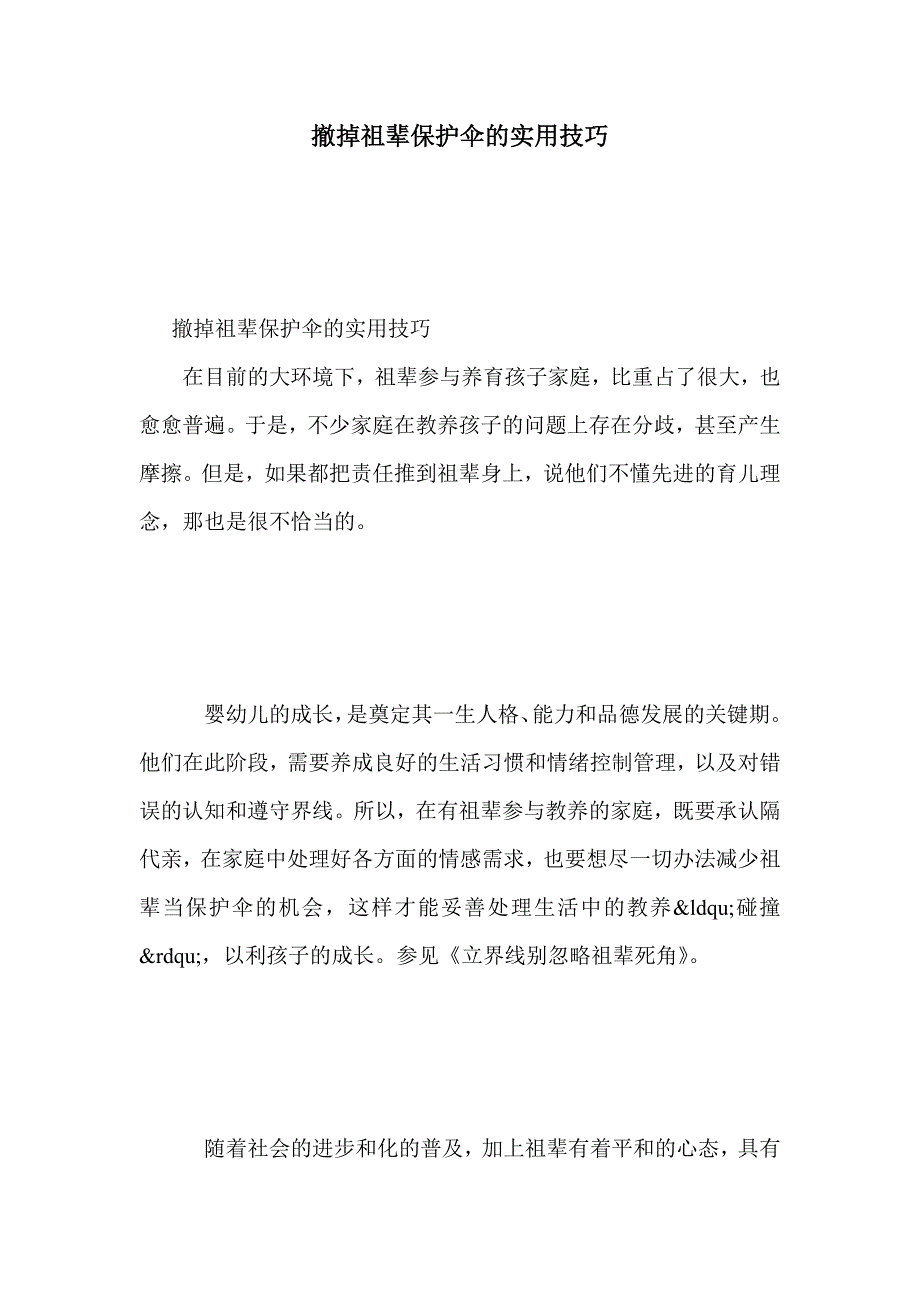 撤掉祖辈保护伞的实用技巧

撤掉祖辈保护伞的实用技巧

在目前的大环境下，祖辈参与养育孩子家庭，比重占了很大，也愈愈普遍。于是，不少家庭在教养孩子的问题上存在分歧，甚至产生摩擦。但是，如果都把责任推到祖辈身上，说他们不懂先进的育儿理念，那也是很不恰当的。

婴幼儿的成长，是奠定其一生人格、能力和品德发展的关键期。他们在此阶段，需要养成良好的生活习惯和情绪控制管理，以及对错误的认知和遵守界线。所以，在有祖辈参与教养的家庭，既要承认隔代亲，在家庭中处理好各方面的情感需求，也要想尽一切办法减少祖辈当保护伞的机会，这样才能妥善处理生活中的教养&ldqu;碰撞&rdqu;，以利孩子的成长。参见《立界线别忽略祖辈死角》。

随着社会的进步和化的普及，加上祖辈有着平和的心态，具有